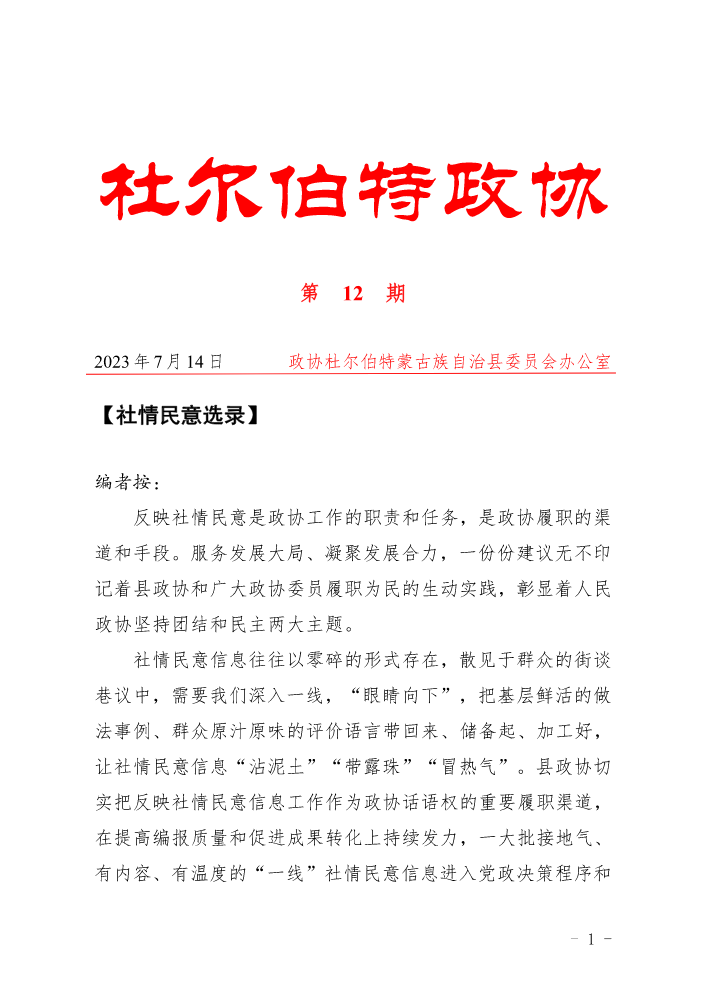 杜尔伯特政协

第 12 期

2023 年 7 月 14 日　　　政协杜尔伯特蒙古族自治县委员会办公室

【社情民意选录】

编者按：

反映社情民意是政协工作的职责和任务，是政协履职的渠道和手段。服务发展大局、凝聚发展合力，一份份建议无不印记着县政协和广大政协委员履职为民的生动实践，彰显着人民政协坚持团结和民主两大主题。

社情民意信息往往以零碎的形式存在，散见于群众的街谈巷议中，需要我们深入一线，“眼睛向下”，把基层鲜活的做法事例、群众原汁原味的评价语言带回来、储备起、加工好，让社情民意信息“沾泥土”“带露珠”“冒热气”。县政协切实把反映社情民意信息工作作为政协话语权的重要履职渠道，在提高编报质量和促进成果转化上持续发力，一大批接地气、有内容、有温度的“一线”社情民意信息进入党政决策程序和

－ 1 －